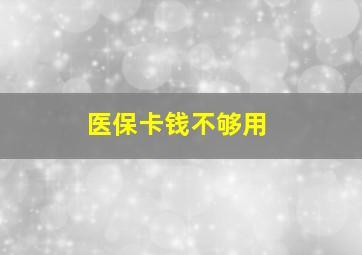 医保卡钱不够用